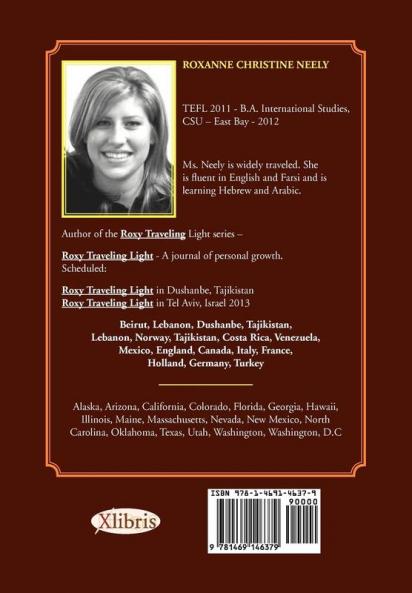 ROXANNE CHRISTINE NEELY

TEFL 2011 - B.A. International Studies, CSU – East Bay - 2012

Ms. Neely is widely traveled. She is fluent in English and Farsi and is learning Hebrew and Arabic.

Author of the Roxy Traveling Light series –

Roxy Traveling Light - A journal of personal growth. Scheduled:

Roxy Traveling Light in Dushanbe, Tajikistan
Roxy Traveling Light in Tel Aviv, Israel 2013

Beirut, Lebanon, Dushanbe, Tajikistan, Lebanon, Norway, Tajikistan, Costa Rica, Venezuela, Mexico, England, Canada, Italy, France, Holland, Germany, Turkey

Alaska, Arizona, California, Colorado, Florida, Georgia, Hawaii, Illinois, Maine, Massachusetts, Nevada, New Mexico, North Carolina, Oklahoma, Texas, Utah, Washington, Washington, D.C

Xlibris

ISBN 978-1-4691-4637-9
90000
9 781469 146379